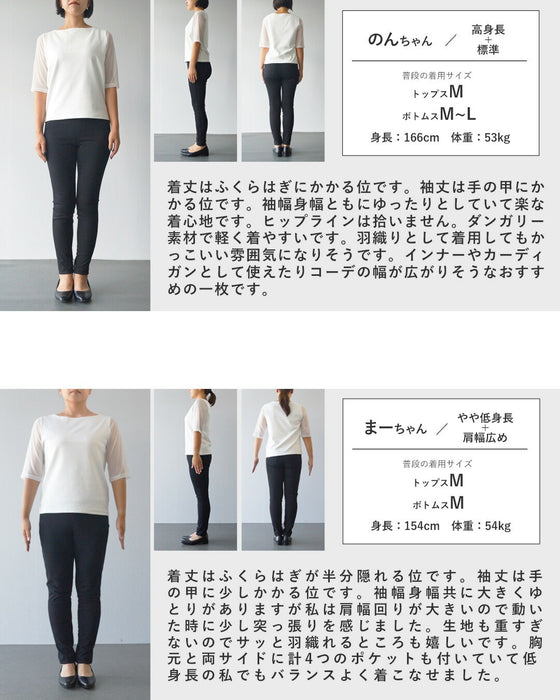 のんちゃん ／ 高身長 + 標準

普段の着用サイズ
トップスM
ボトムスM~L
身長：166cm 体重：53kg

着丈はふくらはぎにかかる位です。袖丈は手の甲にかかる位です。袖幅身幅ともにゆったりとしていて楽な着心地です。ヒップラインは拾いません。ダンガリー素材で軽く着やすいです。羽織りとして着用してもかっこいい雰囲気になりそうです。インナーやカーディガンとして使えたりコーデの幅が広がりそうなおすすめの一枚です。

まーちゃん ／ やや低身長 + 肩幅広め

普段の着用サイズ
トップスM
ボトムスM
身長：154cm 体重：54kg

着丈はふくらはぎが半分隠れる位です。袖丈は手の甲に少しかかる位です。袖幅身幅共に大きくゆとりがありますが私は肩幅回りが大きいので動いた時に少し突っ張りを感じました。生地も重すぎないのでサッと羽織れるところも嬉しいです。胸元と両サイドに計4つのポケットも付いていて低身長の私でもバランスよく着こなせました。